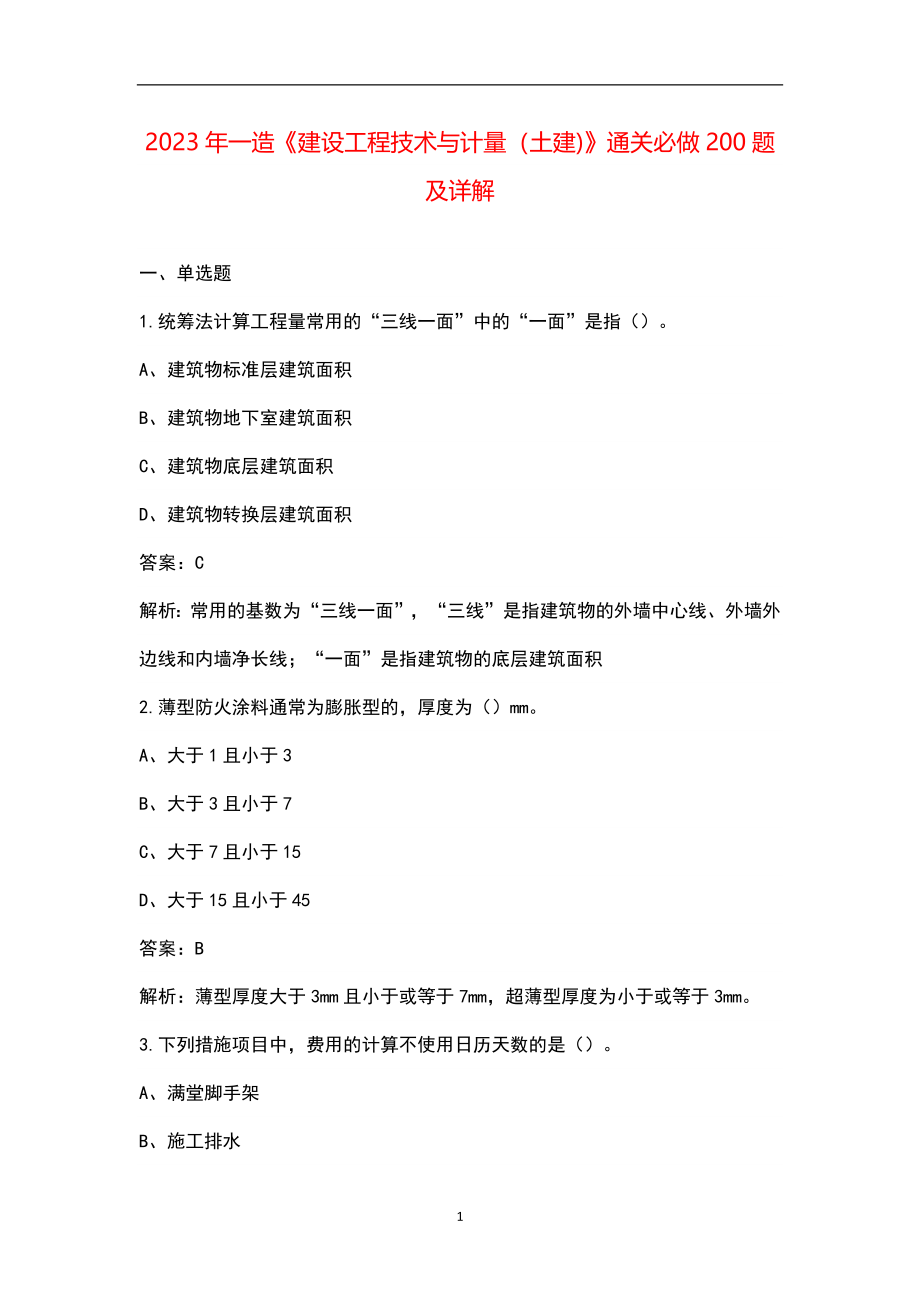 2023年一造《建设工程技术与计量（土建)》通关必做200题及详解

一、单选题

1.统筹法计算工程量常用的“三线一面”中的“一面”是指（）。

A、建筑物标准层建筑面积

B、建筑物地下室建筑面积

C、建筑物底层建筑面积

D、建筑物转换层建筑面积

答案：C

解析：常用的基数为“三线一面”，“三线”是指建筑物的外墙中心线、外墙外边线和内墙净长线；“一面”是指建筑物的底层建筑面积

2.薄型防火涂料通常为膨胀型的，厚度为（）mm。

A、大于1且小于3

B、大于3且小于7

C、大于7且小于15

D、大于15且小于45

答案：B

解析：薄型厚度大于3mm且小于或等于7mm，超薄型厚度为小于或等于3mm。

3.下列措施项目中，费用的计算不使用日历天数的是（）。

A、满堂脚手架

B、施工排水

1